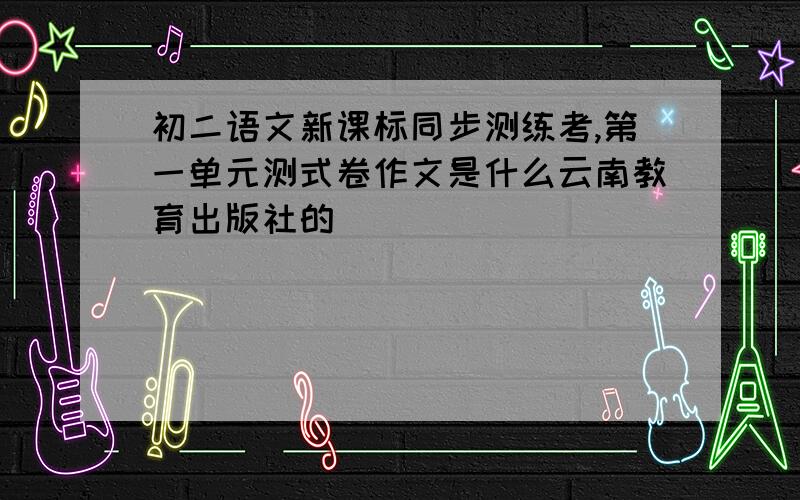 初二语文新课标同步测练考,第一单元测式卷作文是什么云南教育出版社的